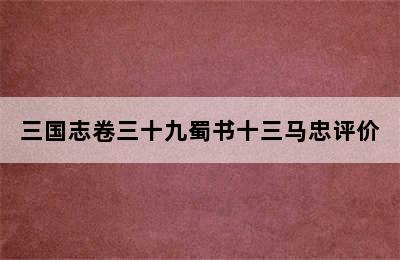 三国志卷三十九蜀书十三马忠评价